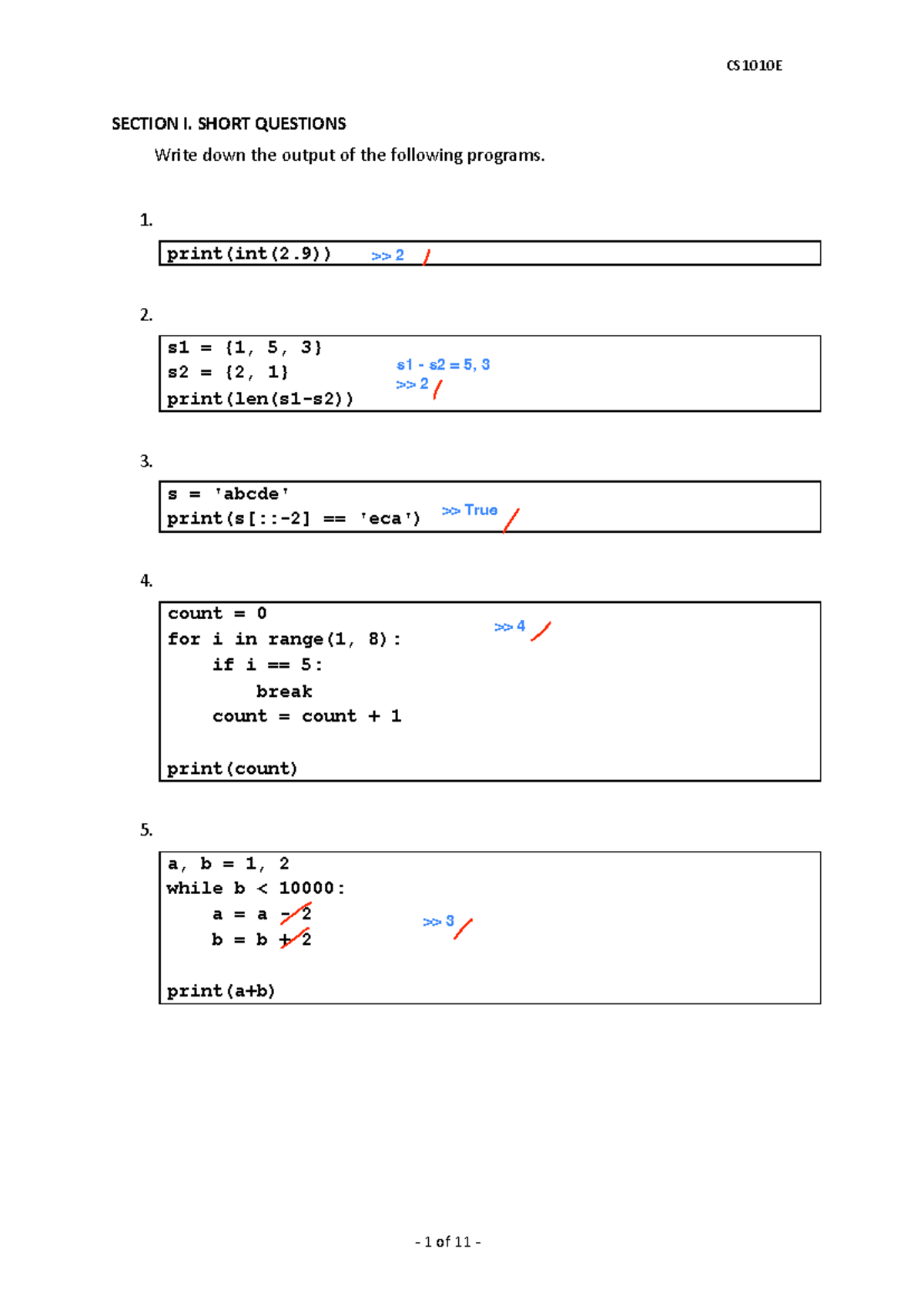 CS1010E

SECTION I. SHORT QUESTIONS

Write down the output of the following programs.

1.

print(int(2.9)) >> 2

2.

s1 = {1, 5, 3}
s2 = {2, 1}
print(len(s1-s2))

s1 - s2 = 5, 3
>> 2

3.

s = 'abcde'
print(s[::-2] == 'eca') >> True

4.

count = 0
for i in range(1, 8):
    if i == 5:
        break
    count = count + 1

print(count)

>> 4

5.

a, b = 1, 2
while b < 10000:
    a = a - 2
    b = b + 2

print(a+b)

>> 3

- 1 of 11 -